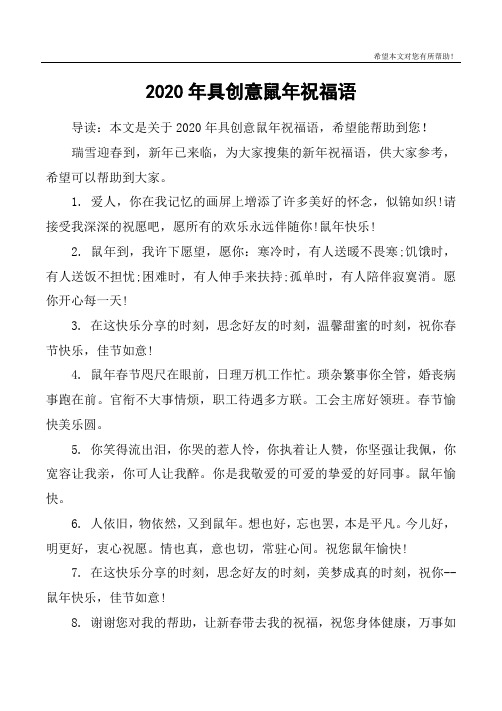 希望本文对您有所帮助！

2020 年具创意鼠年祝福语

导读：本文是关于 2020 年具创意鼠年祝福语，希望能帮助到您！

瑞雪迎春到，新年已来临，为大家搜集的新年祝福语，供大家参考，希望可以帮助到大家。

1. 爱人，你在我记忆的画屏上增添了许多美好的怀念，似锦如织!请接受我深深的祝愿吧，愿所有的欢乐永远伴随你!鼠年快乐!

2. 鼠年到，我许下愿望，愿你：寒冷时，有人送暖不畏寒;饥饿时，有人送饭不担忧;困难时，有人伸手来扶持;孤单时，有人陪伴寂寞消。愿你开心每一天!

3. 在这快乐分享的时刻，思念好友的时刻，温馨甜蜜的时刻，祝你春节快乐，佳节如意!

4. 鼠年春节咫尺在眼前，日理万机工作忙。琐杂繁事你全管，婚丧病事跑在前。官衔不大事情烦，职工待遇多方联。工会主席好领班。春节愉快美乐圆。

5. 你笑得流出泪，你哭的惹人怜，你执着让人赞，你坚强让我佩，你宽容让我亲，你可人让我醉。你是我敬爱的可爱的挚爱的好同事。鼠年愉快。

6. 人依旧，物依然，又到鼠年。想也好，忘也罢，本是平凡。今儿好，明更好，衷心祝愿。情也真，意也切，常驻心间。祝您鼠年愉快!

7. 在这快乐分享的时刻，思念好友的时刻，美梦成真的时刻，祝你--鼠年快乐，佳节如意!

8. 谢谢您对我的帮助，让新春带去我的祝福，祝您身体健康，万事如